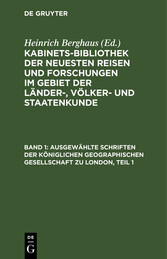 DE GRUYTER

Heinrich Berghaus (Ed.)
KABINETS-BIBLIOTHEK DER NEUESTEN REISEN UND FORSCHUNGEN IM GEBIET DER LÄNDER-, VÖLKER- UND STAATENKUNDE

BAND 1: AUSGEWÄHLTE SCHRIFTEN DER KÖNIGLICHEN GEOGRAPHISCHEN GESELLSCHAFT ZU LONDON, TEIL 1

DE
G